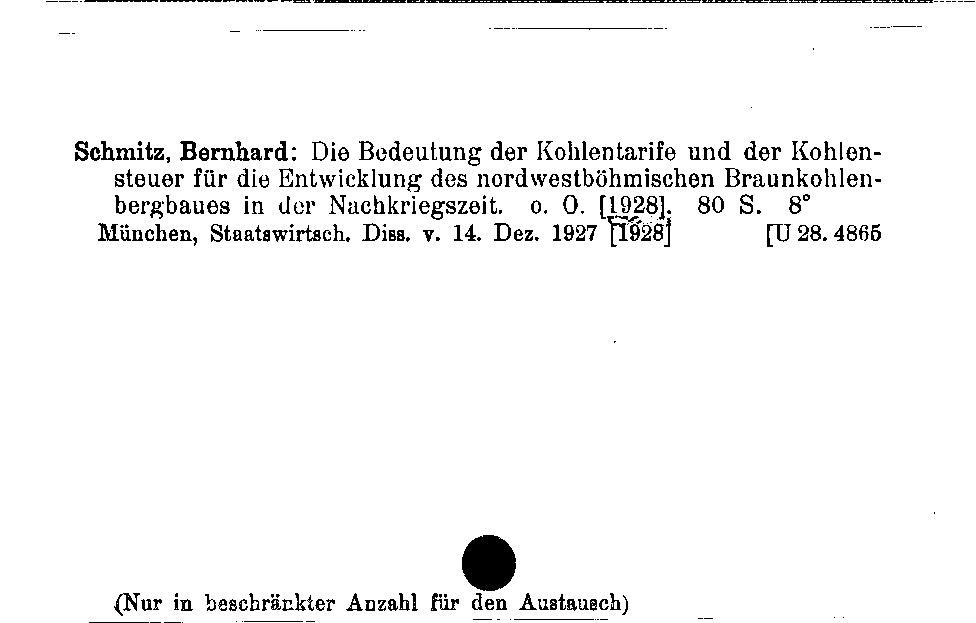 Schmitz, Bernhard: Die Bedeutung der Kohlentarife und der Kohlensteuer für die Entwicklung des nordwestböhmischen Braunkohlenbergbaues in der Nachkriegszeit. o. O. [1928]. 80 S. 8°
München, Staatswirtsch. Diss. v. 14. Dez. 1927 [1928] [U 28. 4865

(Nur in beschränkter Anzahl für den Austausch)